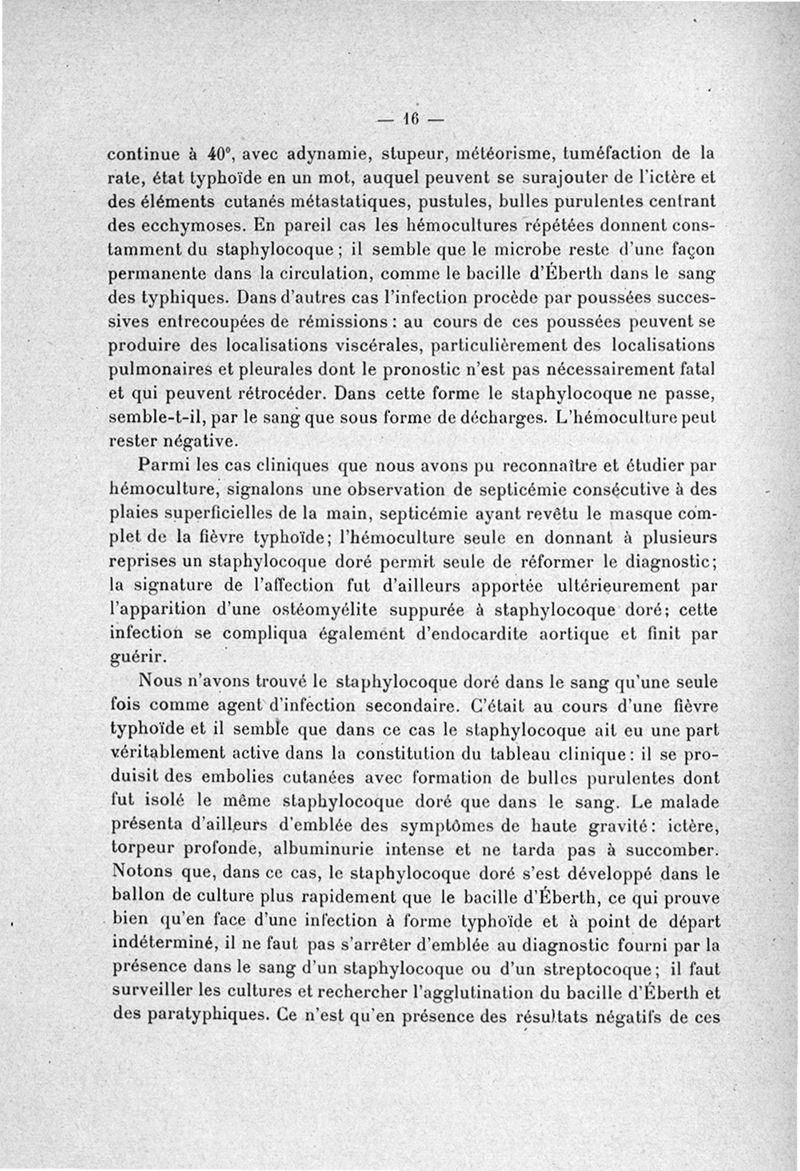 — 16 —

continue à 40°, avec adynamie, stupeur, météorisme, tuméfaction de la rate, état typhoïde en un mot, auquel peuvent se surajouter de l'ictère et des éléments cutanés métastatiques, pustules, bulles purulentes centrant des ecchymoses. En pareil cas les hémocultures répétées donnent constamment du staphylocoque ; il semble que le microbe reste d'une façon permanente dans la circulation, comme le bacille d'Éberth dans le sang des typhiques. Dans d'autres cas l'infection procède par poussées successives entrecoupées de rémissions : au cours de ces poussées peuvent se produire des localisations viscérales, particulièrement des localisations pulmonaires et pleurales dont le pronostic n'est pas nécessairement fatal et qui peuvent rétrocéder. Dans cette forme le staphylocoque ne passe, semble-t-il, par le sang que sous forme de décharges. L'hémoculture peut rester négative.

Parmi les cas cliniques que nous avons pu reconnaître et étudier par hémoculture, signalons une observation de septicémie consécutive à des plaies superficielles de la main, septicémie ayant revêtu le masque complet de la fièvre typhoïde; l'hémoculture seule en donnant à plusieurs reprises un staphylocoque doré permit seule de réformer le diagnostic; la signature de l'affection fut d'ailleurs apportée ultérieurement par l'apparition d'une ostéomyélite suppurée à staphylocoque doré; cette infection se compliqua également d'endocardite aortique et finit par guérir.

Nous n'avons trouvé le staphylocoque doré dans le sang qu'une seule fois comme agent d'infection secondaire. C'était au cours d'une fièvre typhoïde et il semble que dans ce cas le staphylocoque ait eu une part véritablement active dans la constitution du tableau clinique : il se produisit des embolies cutanées avec formation de bulles purulentes dont fut isolé le même staphylocoque doré que dans le sang. Le malade présenta d'ailleurs d'emblée des symptômes de haute gravité : ictère, torpeur profonde, albuminurie intense et ne tarda pas à succomber. Notons que, dans ce cas, le staphylocoque doré s'est développé dans le ballon de culture plus rapidement que le bacille d'Éberth, ce qui prouve bien qu'en face d'une infection à forme typhoïde et à point de départ indéterminé, il ne faut pas s'arrêter d'emblée au diagnostic fourni par la présence dans le sang d'un staphylocoque ou d'un streptocoque ; il faut surveiller les cultures et rechercher l'agglutination du bacille d'Éberth et des paratyphiques. Ce n'est qu'en présence des résultats négatifs de ces